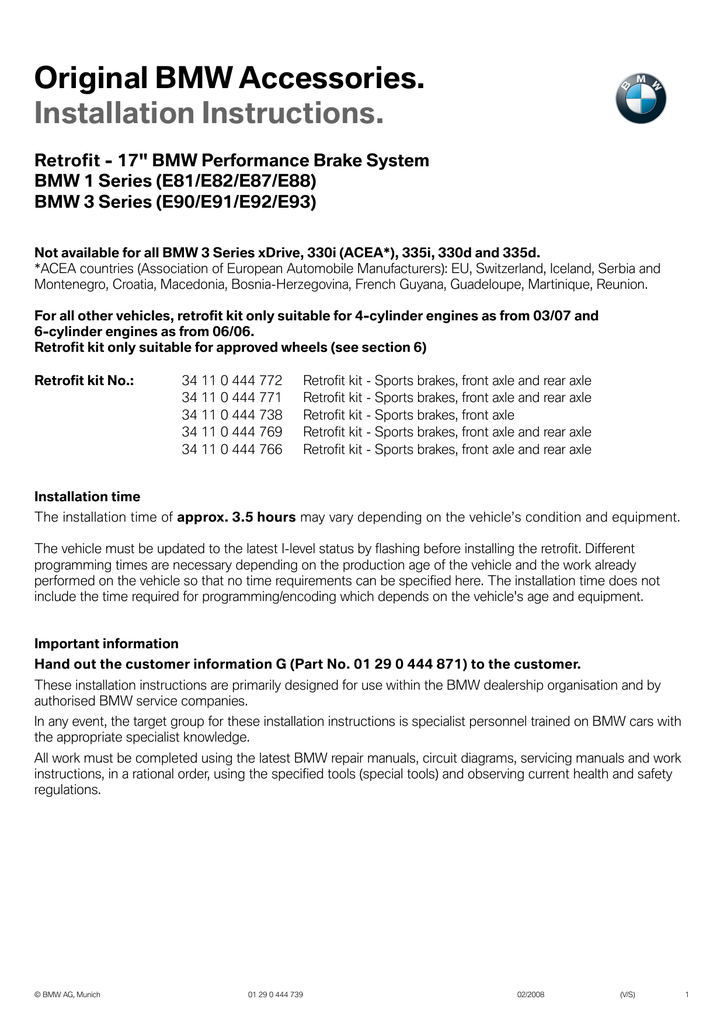 Original BMW Accessories.
Installation Instructions.

BMW

Retrofit - 17" BMW Performance Brake System
BMW 1 Series (E81/E82/E87/E88)
BMW 3 Series (E90/E91/E92/E93)

Not available for all BMW 3 Series xDrive, 330i (ACEA*), 335i, 330d and 335d.
*ACEA countries (Association of European Automobile Manufacturers): EU, Switzerland, Iceland, Serbia and Montenegro, Croatia, Macedonia, Bosnia-Herzegovina, French Guyana, Guadeloupe, Martinique, Reunion.

For all other vehicles, retrofit kit only suitable for 4-cylinder engines as from 03/07 and 6-cylinder engines as from 06/06.
Retrofit kit only suitable for approved wheels (see section 6)

| Retrofit kit No.: | 34 11 0 444 772 | Retrofit kit - Sports brakes, front axle and rear axle |
|---|---|---|
| | 34 11 0 444 771 | Retrofit kit - Sports brakes, front axle and rear axle |
| | 34 11 0 444 738 | Retrofit kit - Sports brakes, front axle |
| | 34 11 0 444 769 | Retrofit kit - Sports brakes, front axle and rear axle |
| | 34 11 0 444 766 | Retrofit kit - Sports brakes, front axle and rear axle |

Installation time
The installation time of approx. 3.5 hours may vary depending on the vehicle's condition and equipment.

The vehicle must be updated to the latest I-level status by flashing before installing the retrofit. Different programming times are necessary depending on the production age of the vehicle and the work already performed on the vehicle so that no time requirements can be specified here. The installation time does not include the time required for programming/encoding which depends on the vehicle's age and equipment.

Important information
Hand out the customer information G (Part No. 01 29 0 444 871) to the customer.
These installation instructions are primarily designed for use within the BMW dealership organisation and by authorised BMW service companies.
In any event, the target group for these installation instructions is specialist personnel trained on BMW cars with the appropriate specialist knowledge.
All work must be completed using the latest BMW repair manuals, circuit diagrams, servicing manuals and work instructions, in a rational order, using the specified tools (special tools) and observing current health and safety regulations.

© BMW AG, Munich 01 29 0 444 739 02/2008 (V/S) 1